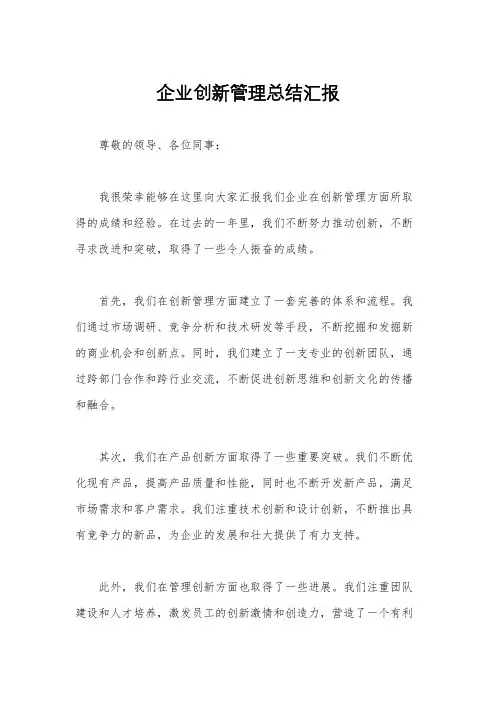 企业创新管理总结汇报

尊敬的领导、各位同事：

我很荣幸能够在这里向大家汇报我们企业在创新管理方面所取得的成绩和经验。在过去的一年里，我们不断努力推动创新，不断寻求改进和突破，取得了一些令人振奋的成绩。

首先，我们在创新管理方面建立了一套完善的体系和流程。我们通过市场调研、竞争分析和技术研发等手段，不断挖掘和发掘新的商业机会和创新点。同时，我们建立了一支专业的创新团队，通过跨部门合作和跨行业交流，不断促进创新思维和创新文化的传播和融合。

其次，我们在产品创新方面取得了一些重要突破。我们不断优化现有产品，提高产品质量和性能，同时也不断开发新产品，满足市场需求和客户需求。我们注重技术创新和设计创新，不断推出具有竞争力的新品，为企业的发展和壮大提供了有力支持。

此外，我们在管理创新方面也取得了一些进展。我们注重团队建设和人才培养，激发员工的创新激情和创造力，营造了一个有利